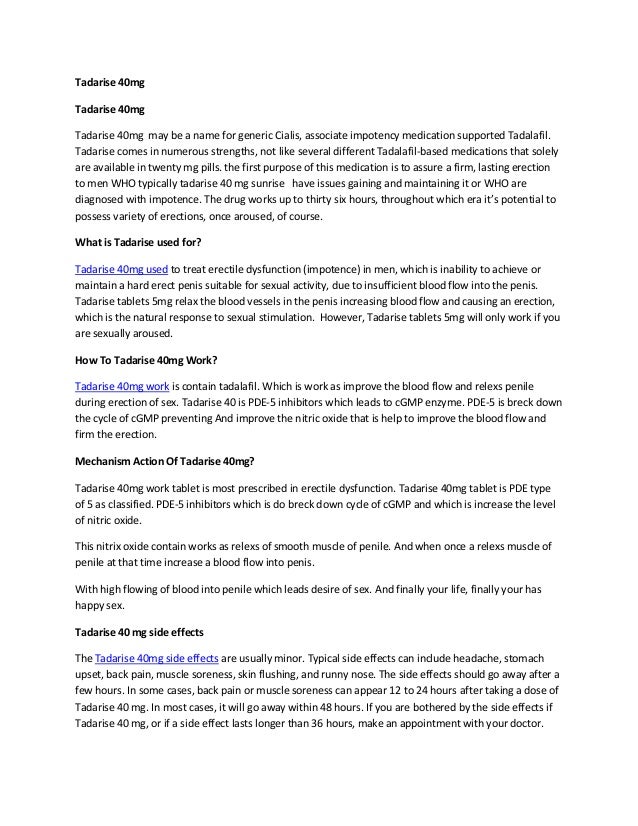 Tadarise 40mg

Tadarise 40mg

Tadarise 40mg may be a name for generic Cialis, associate impotency medication supported Tadalafil. Tadarise comes in numerous strengths, not like several different Tadalafil-based medications that solely are available in twenty mg pills. the first purpose of this medication is to assure a firm, lasting erection to men WHO typically tadarise 40 mg sunrise have issues gaining and maintaining it or WHO are diagnosed with impotence. The drug works up to thirty six hours, throughout which era it's potential to possess variety of erections, once aroused, of course.

What is Tadarise used for?

Tadarise 40mg used to treat erectile dysfunction (impotence) in men, which is inability to achieve or maintain a hard erect penis suitable for sexual activity, due to insufficient blood flow into the penis. Tadarise tablets 5mg relax the blood vessels in the penis increasing blood flow and causing an erection, which is the natural response to sexual stimulation. However, Tadarise tablets 5mg will only work if you are sexually aroused.

How To Tadarise 40mg Work?

Tadarise 40mg work is contain tadalafil. Which is work as improve the blood flow and relexs penile during erection of sex. Tadarise 40 is PDE-5 inhibitors which leads to cGMP enzyme. PDE-5 is breck down the cycle of cGMP preventing And improve the nitric oxide that is help to improve the blood flow and firm the erection.

Mechanism Action Of Tadarise 40mg?

Tadarise 40mg work tablet is most prescribed in erectile dysfunction. Tadarise 40mg tablet is PDE type of 5 as classified. PDE-5 inhibitors which is do breck down cycle of cGMP and which is increase the level of nitric oxide.

This nitrix oxide contain works as relexs of smooth muscle of penile. And when once a relexs muscle of penile at that time increase a blood flow into penis.

With high flowing of blood into penile which leads desire of sex. And finally your life, finally your has happy sex.

Tadarise 40 mg side effects

The Tadarise 40mg side effects are usually minor. Typical side effects can include headache, stomach upset, back pain, muscle soreness, skin flushing, and runny nose. The side effects should go away after a few hours. In some cases, back pain or muscle soreness can appear 12 to 24 hours after taking a dose of Tadarise 40 mg. In most cases, it will go away within 48 hours. If you are bothered by the side effects if Tadarise 40 mg, or if a side effect lasts longer than 36 hours, make an appointment with your doctor.